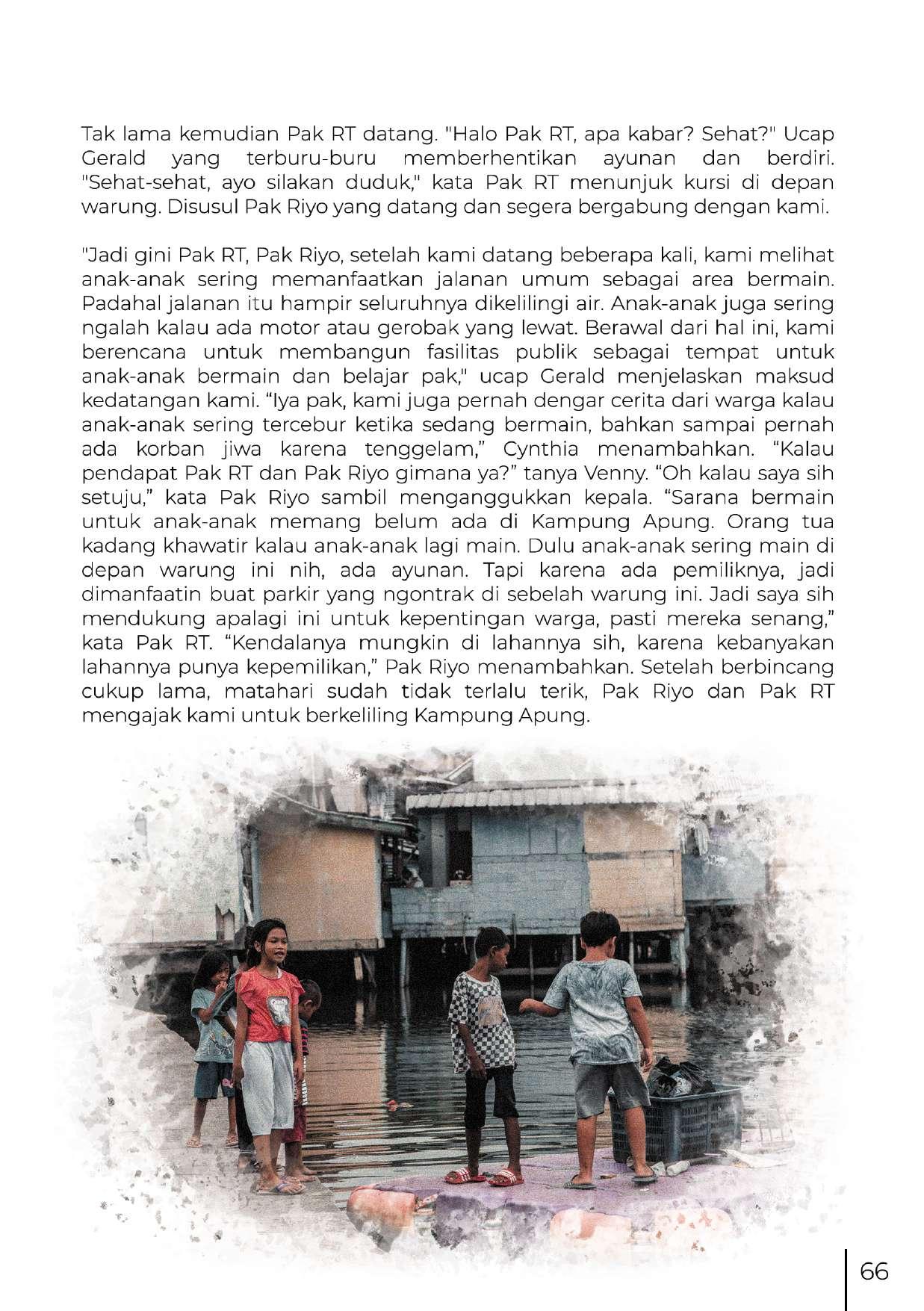 Tak lama kemudian Pak RT datang. "Halo Pak RT, apa kabar? Sehat?" Ucap Gerald yang terburu-buru memberhentikan ayunan dan berdiri. "Sehat-sehat, ayo silakan duduk," kata Pak RT menunjuk kursi di depan warung. Disusul Pak Riyo yang datang dan segera bergabung dengan kami.

"Jadi gini Pak RT, Pak Riyo, setelah kami datang beberapa kali, kami melihat anak-anak sering memanfaatkan jalanan umum sebagai area bermain. Padahal jalanan itu hampir seluruhnya dikelilingi air. Anak-anak juga sering ngalah kalau ada motor atau gerobak yang lewat. Berawal dari hal ini, kami berencana untuk membangun fasilitas publik sebagai tempat untuk anak-anak bermain dan belajar pak," ucap Gerald menjelaskan maksud kedatangan kami. “Iya pak, kami juga pernah dengar cerita dari warga kalau anak-anak sering tercebur ketika sedang bermain, bahkan sampai pernah ada korban jiwa karena tenggelam,” Cynthia menambahkan. “Kalau pendapat Pak RT dan Pak Riyo gimana ya?” tanya Venny. “Oh kalau saya sih setuju,” kata Pak Riyo sambil menganggukkan kepala. “Sarana bermain untuk anak-anak memang belum ada di Kampung Apung. Orang tua kadang khawatir kalau anak-anak lagi main. Dulu anak-anak sering main di depan warung ini nih, ada ayunan. Tapi karena ada pemiliknya, jadi dimanfaatin buat parkir yang ngontrak di sebelah warung ini. Jadi saya sih mendukung apalagi ini untuk kepentingan warga, pasti mereka senang,” kata Pak RT. “Kendalanya mungkin di lahannya sih, karena kebanyakan lahannya punya kepemilikan,” Pak Riyo menambahkan. Setelah berbincang cukup lama, matahari sudah tidak terlalu terik, Pak Riyo dan Pak RT mengajak kami untuk berkeliling Kampung Apung.

66